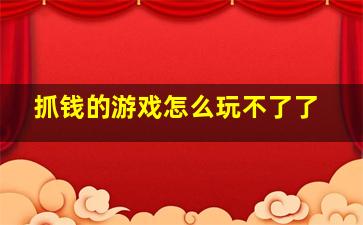 抓钱的游戏怎么玩不了了